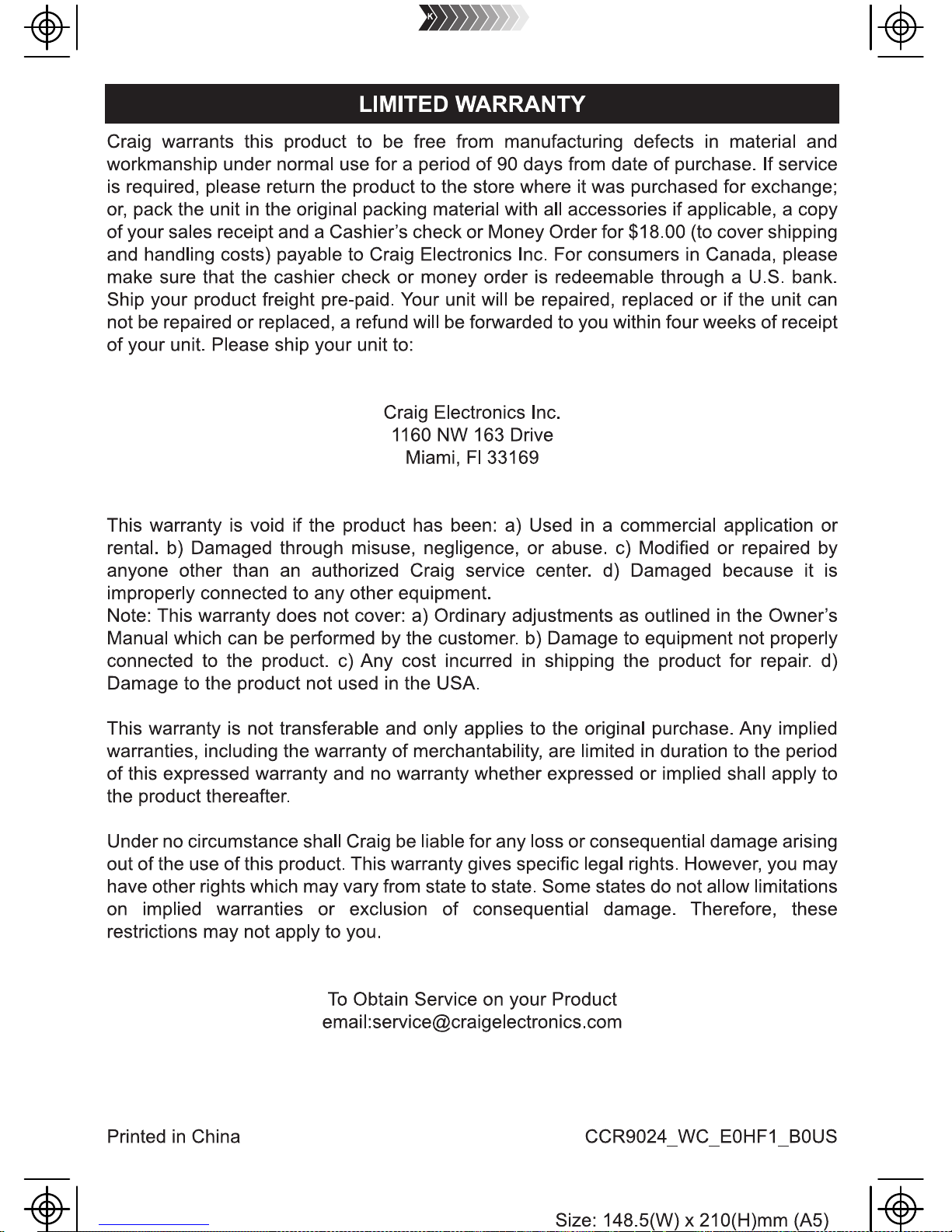 K

LIMITED WARRANTY

Craig warrants this product to be free from manufacturing defects in material and workmanship under normal use for a period of 90 days from date of purchase. If service is required, please return the product to the store where it was purchased for exchange; or, pack the unit in the original packing material with all accessories if applicable, a copy of your sales receipt and a Cashier's check or Money Order for $18.00 (to cover shipping and handling costs) payable to Craig Electronics Inc. For consumers in Canada, please make sure that the cashier check or money order is redeemable through a U.S. bank. Ship your product freight pre-paid. Your unit will be repaired, replaced or if the unit can not be repaired or replaced, a refund will be forwarded to you within four weeks of receipt of your unit. Please ship your unit to:

Craig Electronics Inc.
1160 NW 163 Drive
Miami, Fl 33169

This warranty is void if the product has been: a) Used in a commercial application or rental. b) Damaged through misuse, negligence, or abuse. c) Modified or repaired by anyone other than an authorized Craig service center. d) Damaged because it is improperly connected to any other equipment.
Note: This warranty does not cover: a) Ordinary adjustments as outlined in the Owner's Manual which can be performed by the customer. b) Damage to equipment not properly connected to the product. c) Any cost incurred in shipping the product for repair. d) Damage to the product not used in the USA.

This warranty is not transferable and only applies to the original purchase. Any implied warranties, including the warranty of merchantability, are limited in duration to the period of this expressed warranty and no warranty whether expressed or implied shall apply to the product thereafter.

Under no circumstance shall Craig be liable for any loss or consequential damage arising out of the use of this product. This warranty gives specific legal rights. However, you may have other rights which may vary from state to state. Some states do not allow limitations on implied warranties or exclusion of consequential damage. Therefore, these restrictions may not apply to you.

To Obtain Service on your Product
email:service@craigelectronics.com

Printed in China

CCR9024_WC_E0HF1_B0US

Size: 148.5(W) x 210(H)mm (A5)